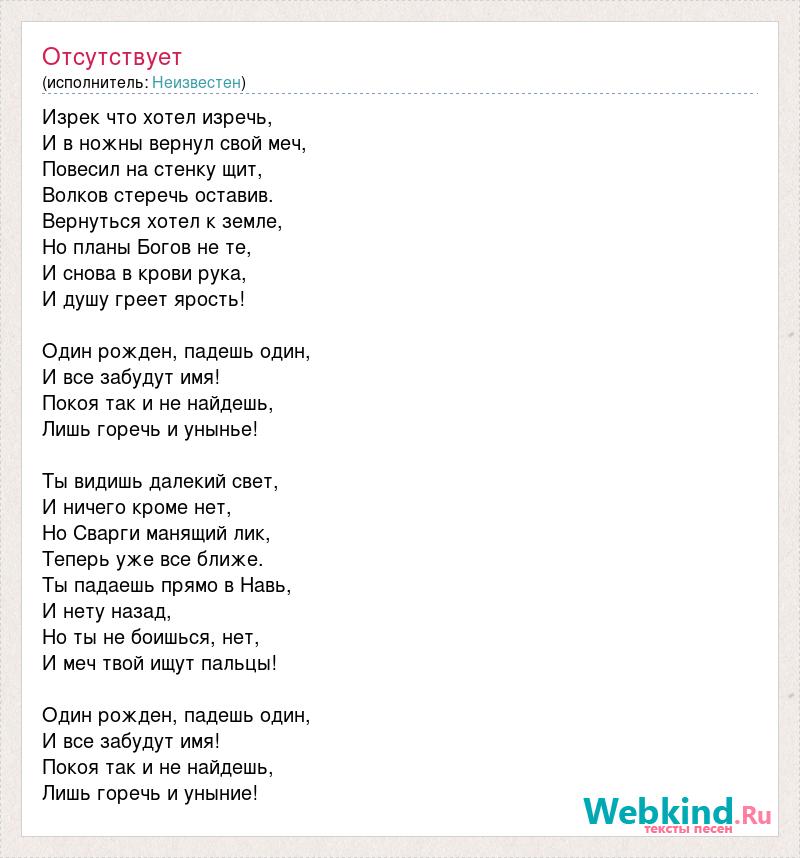 Отсутствует
(исполнитель: Неизвестен)

Изрек что хотел изречь,
И в ножны вернул свой меч,
Повесил на стенку щит,
Волков стеречь оставив.
Вернуться хотел к земле,
Но планы Богов не те,
И снова в крови рука,
И душу греет ярость!

Один рожден, падешь один,
И все забудут имя!
Покоя так и не найдешь,
Лишь горечь и унынье!

Ты видишь далекий свет,
И ничего кроме нет,
Но Сварги манящий лик,
Теперь уже все ближе.
Ты падаешь прямо в Навь,
И нету назад,
Но ты не боишься, нет,
И меч твой ищут пальцы!

Один рожден, падешь один,
И все забудут имя!
Покоя так и не найдешь,
Лишь горечь и уныние!

Webkind.Ru
тексты песен